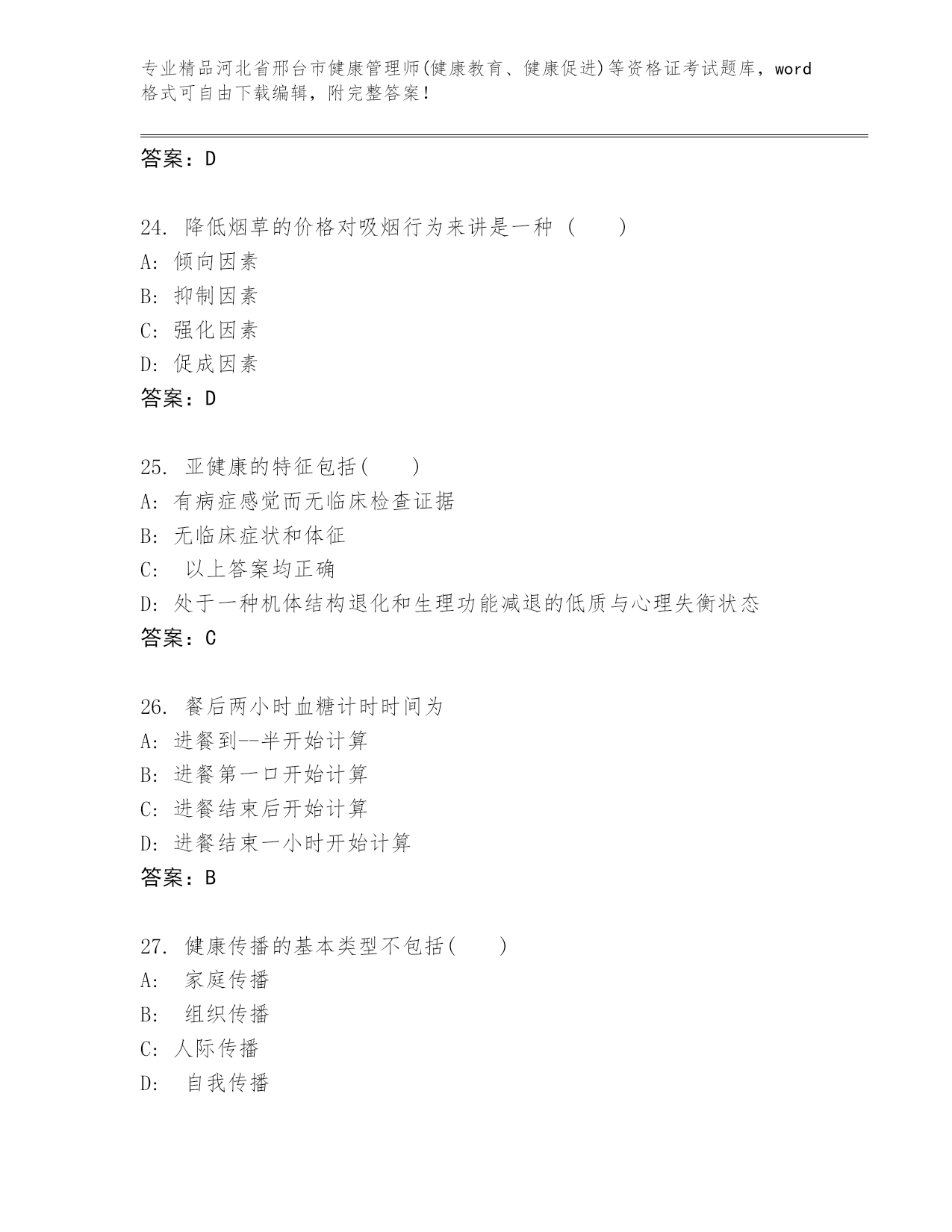 专业精品河北省邢台市健康管理师(健康教育、健康促进)等资格证考试题库，word格式可自由下载编辑，附完整答案！

答案：D

24. 降低烟草的价格对吸烟行为来讲是一种（　　）
A: 倾向因素
B: 抑制因素
C: 强化因素
D: 促成因素
答案：D

25. 亚健康的特征包括(　　)
A: 有病症感觉而无临床检查证据
B: 无临床症状和体征
C: 以上答案均正确
D: 处于一种机体结构退化和生理功能减退的低质与心理失衡状态
答案：C

26. 餐后两小时血糖计时时间为
A: 进餐到--半开始计算
B: 进餐第一口开始计算
C: 进餐结束后开始计算
D: 进餐结束一小时开始计算
答案：B

27. 健康传播的基本类型不包括(　　)
A: 家庭传播
B: 组织传播
C: 人际传播
D: 自我传播